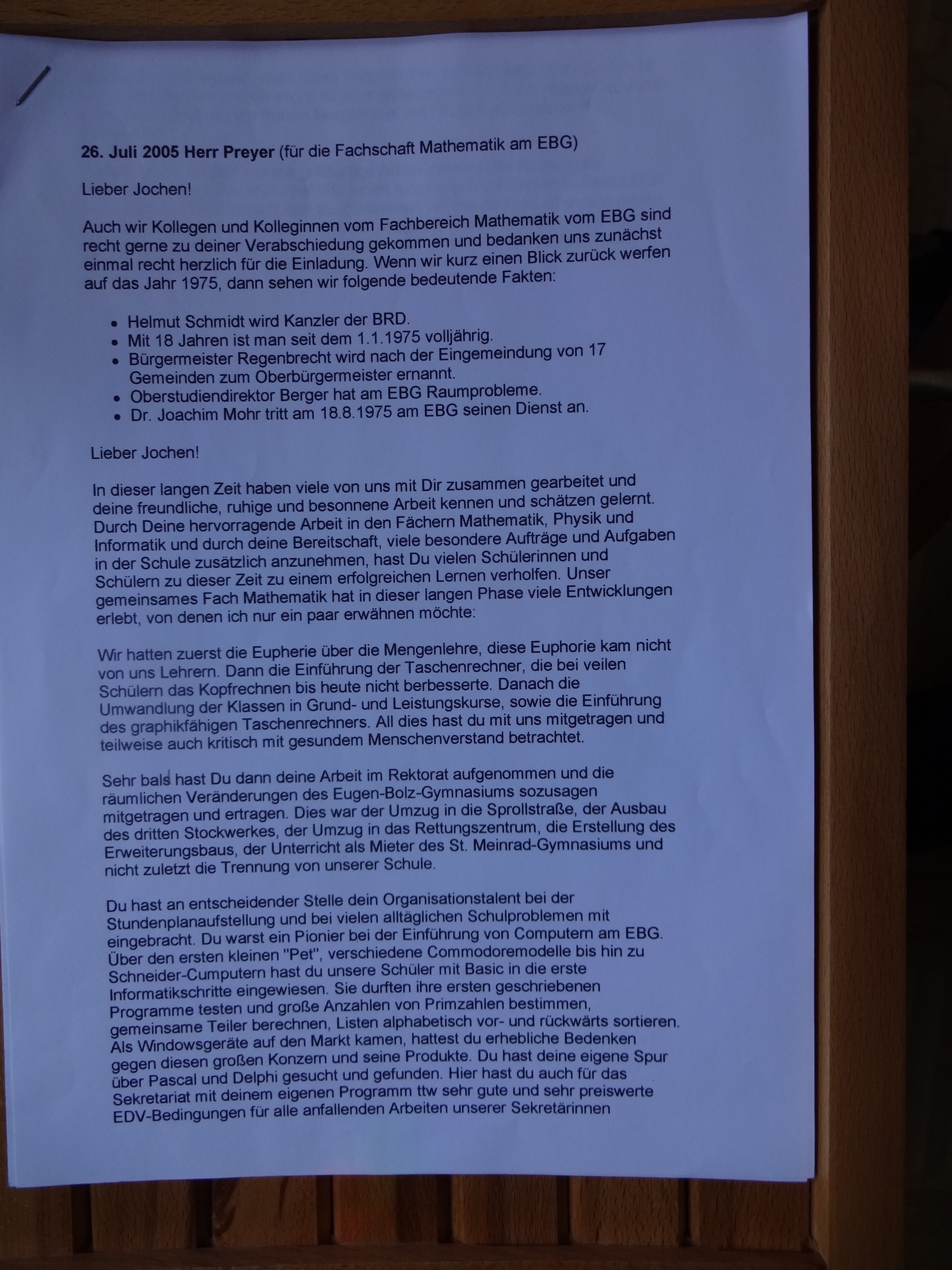 26. Juli 2005 Herr Preyer (für die Fachschaft Mathematik am EBG)

Lieber Jochen!

Auch wir Kollegen und Kolleginnen vom Fachbereich Mathematik vom EBG sind recht gerne zu deiner Verabschiedung gekommen und bedanken uns zunächst einmal recht herzlich für die Einladung. Wenn wir kurz einen Blick zurück werfen auf das Jahr 1975, dann sehen wir folgende bedeutende Fakten:

• Helmut Schmidt wird Kanzler der BRD.
• Mit 18 Jahren ist man seit dem 1.1.1975 volljährig.
• Bürgermeister Regenbrecht wird nach der Eingemeindung von 17 Gemeinden zum Oberbürgermeister ernannt.
• Oberstudiendirektor Berger hat am EBG Raumprobleme.
• Dr. Joachim Mohr tritt am 18.8.1975 am EBG seinen Dienst an.

Lieber Jochen!

In dieser langen Zeit haben viele von uns mit Dir zusammen gearbeitet und deine freundliche, ruhige und besonnene Arbeit kennen und schätzen gelernt. Durch Deine hervorragende Arbeit in den Fächern Mathematik, Physik und Informatik und durch deine Bereitschaft, viele besondere Aufträge und Aufgaben in der Schule zusätzlich anzunehmen, hast Du vielen Schülerinnen und Schülern zu dieser Zeit zu einem erfolgreichen Lernen verholfen. Unser gemeinsames Fach Mathematik hat in dieser langen Phase viele Entwicklungen erlebt, von denen ich nur ein paar erwähnen möchte:

Wir hatten zuerst die Eupherie über die Mengenlehre, diese Euphorie kam nicht von uns Lehrern. Dann die Einführung der Taschenrechner, die bei veilen Schülern das Kopfrechnen bis heute nicht berbesserte. Danach die Umwandlung der Klassen in Grund- und Leistungskurse, sowie die Einführung des graphikfähigen Taschenrechners. All dies hast du mit uns mitgetragen und teilweise auch kritisch mit gesundem Menschenverstand betrachtet.

Sehr bals hast Du dann deine Arbeit im Rektorat aufgenommen und die räumlichen Veränderungen des Eugen-Bolz-Gymnasiums sozusagen mitgetragen und ertragen. Dies war der Umzug in die Sprollstraße, der Ausbau des dritten Stockwerkes, der Umzug in das Rettungszentrum, die Erstellung des Erweiterungsbaus, der Unterricht als Mieter des St. Meinrad-Gymnasiums und nicht zuletzt die Trennung von unserer Schule.

Du hast an entscheidender Stelle dein Organisationstalent bei der Stundenplanaufstellung und bei vielen alltäglichen Schulproblemen mit eingebracht. Du warst ein Pionier bei der Einführung von Computern am EBG. Über den ersten kleinen "Pet", verschiedene Commodoremodelle bis hin zu Schneider-Cumputern hast du unsere Schüler mit Basic in die erste Informatikschritte eingewiesen. Sie durften ihre ersten geschriebenen Programme testen und große Anzahlen von Primzahlen bestimmen, gemeinsame Teiler berechnen, Listen alphabetisch vor- und rückwärts sortieren. Als Windowsgeräte auf den Markt kamen, hattest du erhebliche Bedenken gegen diesen großen Konzern und seine Produkte. Du hast deine eigene Spur über Pascal und Delphi gesucht und gefunden. Hier hast du auch für das Sekretariat mit deinem eigenen Programm ttw sehr gute und sehr preiswerte EDV-Bedingungen für alle anfallenden Arbeiten unserer Sekretärinnen